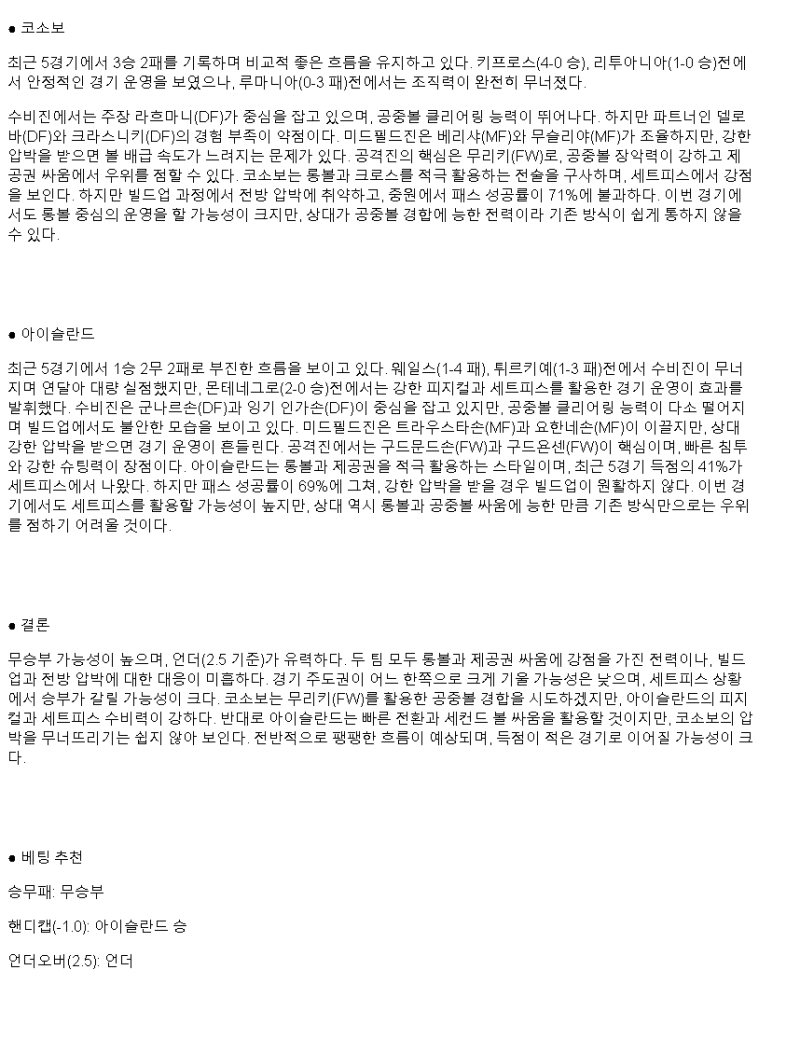 ● 코소보

최근 5경기에서 3승 2패를 기록하며 비교적 좋은 흐름을 유지하고 있다. 키프로스(4-0 승), 리투아니아(1-0 승)전에서 안정적인 경기 운영을 보였으나, 루마니아(0-3 패)전에서는 조직력이 완전히 무너졌다.

수비진에서는 주장 라흐마니(DF)가 중심을 잡고 있으며, 공중볼 클리어링 능력이 뛰어나다. 하지만 파트너인 델로바(DF)와 크라스니키(DF)의 경험 부족이 약점이다. 미드필드진은 베리샤(MF)와 무슬리야(MF)가 조율하지만, 강한 압박을 받으면 볼 배급 속도가 느려지는 문제가 있다. 공격진의 핵심은 무리키(FW)로, 공중볼 장악력이 강하고 제공권 싸움에서 우위를 점할 수 있다. 코소보는 롱볼과 크로스를 적극 활용하는 전술을 구사하며, 세트피스에서 강점을 보인다. 하지만 빌드업 과정에서 전방 압박에 취약하고, 중원에서 패스 성공률이 71%에 불과하다. 이번 경기에서도 롱볼 중심의 운영을 할 가능성이 크지만, 상대가 공중볼 경합에 능한 전력이라 기존 방식이 쉽게 통하지 않을 수 있다.

● 아이슬란드

최근 5경기에서 1승 2무 2패로 부진한 흐름을 보이고 있다. 웨일스(1-4 패), 튀르키예(1-3 패)전에서 수비진이 무너지며 연달아 대량 실점했지만, 몬테네그로(2-0 승)전에서는 강한 피지컬과 세트피스를 활용한 경기 운영이 효과를 발휘했다. 수비진은 군나르손(DF)과 잉기 인가손(DF)이 중심을 잡고 있지만, 공중볼 클리어링 능력이 다소 떨어지며 빌드업에서도 불안한 모습을 보이고 있다. 미드필드진은 트라우스타손(MF)과 요한네손(MF)이 이끌지만, 상대 강한 압박을 받으면 경기 운영이 흔들린다. 공격진에서는 구드문드손(FW)과 구드욘센(FW)이 핵심이며, 빠른 침투와 강한 슈팅력이 장점이다. 아이슬란드는 롱볼과 제공권을 적극 활용하는 스타일이며, 최근 5경기 득점의 41%가 세트피스에서 나왔다. 하지만 패스 성공률이 69%에 그쳐, 강한 압박을 받을 경우 빌드업이 원활하지 않다. 이번 경기에서도 세트피스를 활용할 가능성이 높지만, 상대 역시 롱볼과 공중볼 싸움에 능한 만큼 기존 방식만으로는 우위를 점하기 어려울 것이다.

● 결론

무승부 가능성이 높으며, 언더(2.5 기준)가 유력하다. 두 팀 모두 롱볼과 제공권 싸움에 강점을 가진 전력이나, 빌드업과 전방 압박에 대한 대응이 미흡하다. 경기 주도권이 어느 한쪽으로 크게 기울 가능성은 낮으며, 세트피스 상황에서 승부가 갈릴 가능성이 크다. 코소보는 무리키(FW)를 활용한 공중볼 경합을 시도하겠지만, 아이슬란드의 피지컬과 세트피스 수비력이 강하다. 반대로 아이슬란드는 빠른 전환과 세컨드 볼 싸움을 활용할 것이지만, 코소보의 압박을 무너뜨리기는 쉽지 않아 보인다. 전반적으로 팽팽한 흐름이 예상되며, 득점이 적은 경기로 이어질 가능성이 크다.

● 베팅 추천

승무패: 무승부

핸디캡(-1.0): 아이슬란드 승

언더오버(2.5): 언더